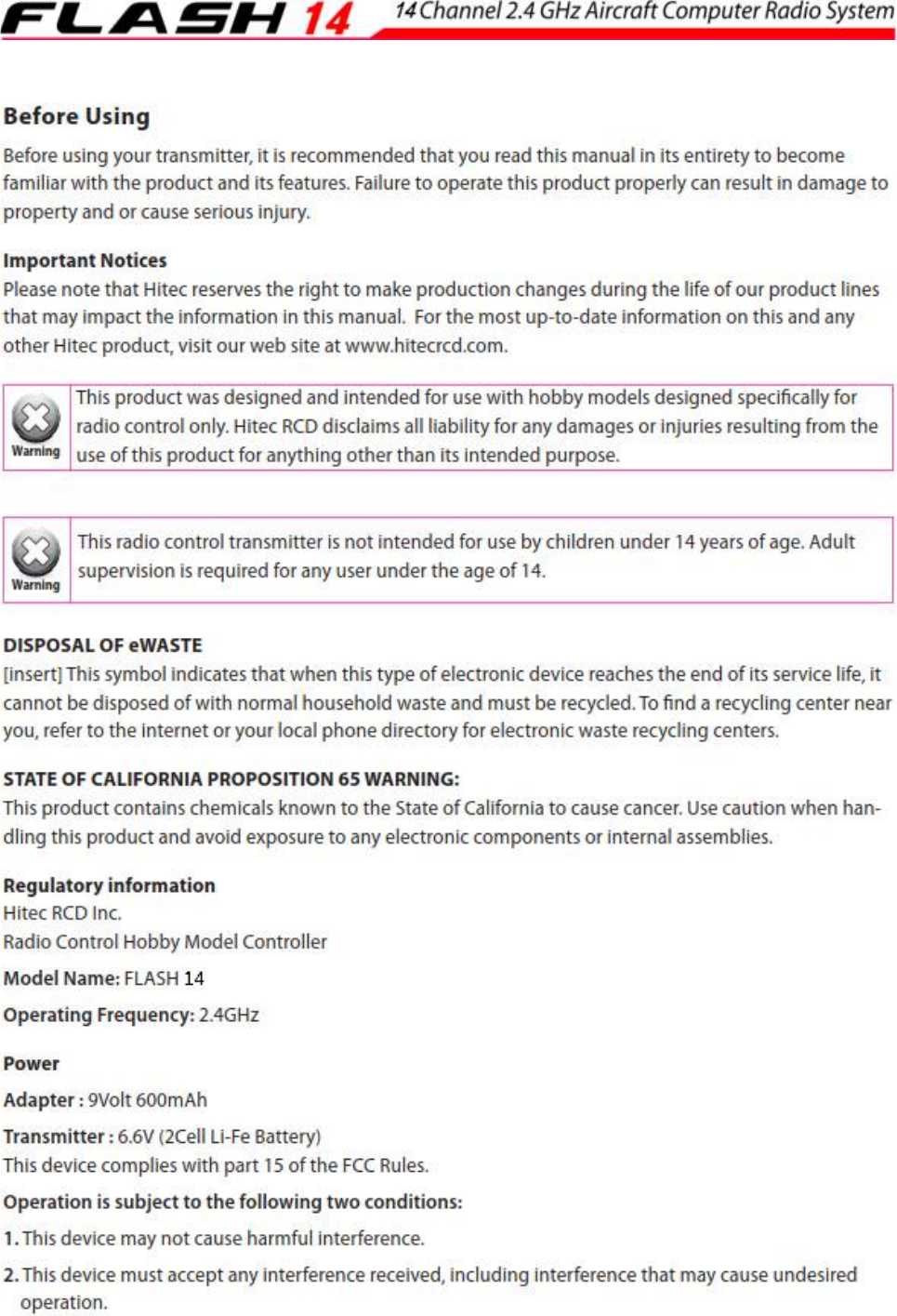 FLASH 14 14 Channel 2.4 GHz Aircraft Computer Radio System

Before Using

Before using your transmitter, it is recommended that you read this manual in its entirety to become familiar with the product and its features. Failure to operate this product properly can result in damage to property and or cause serious injury.

Important Notices
Please note that Hitec reserves the right to make production changes during the life of our product lines that may impact the information in this manual. For the most up-to-date information on this and any other Hitec product, visit our web site at www.hitecrcd.com.

Warning
This product was designed and intended for use with hobby models designed specifically for radio control only. Hitec RCD disclaims all liability for any damages or injuries resulting from the use of this product for anything other than its intended purpose.

Warning
This radio control transmitter is not intended for use by children under 14 years of age. Adult supervision is required for any user under the age of 14.

DISPOSAL OF eWASTE
[insert] This symbol indicates that when this type of electronic device reaches the end of its service life, it cannot be disposed of with normal household waste and must be recycled. To find a recycling center near you, refer to the internet or your local phone directory for electronic waste recycling centers.

STATE OF CALIFORNIA PROPOSITION 65 WARNING:
This product contains chemicals known to the State of California to cause cancer. Use caution when handling this product and avoid exposure to any electronic components or internal assemblies.

Regulatory information
Hitec RCD Inc.
Radio Control Hobby Model Controller
Model Name: FLASH 14
Operating Frequency: 2.4GHz

Power
Adapter : 9Volt 600mAh
Transmitter : 6.6V (2Cell Li-Fe Battery)
This device complies with part 15 of the FCC Rules.
Operation is subject to the following two conditions:
1. This device may not cause harmful interference.
2. This device must accept any interference received, including interference that may cause undesired operation.